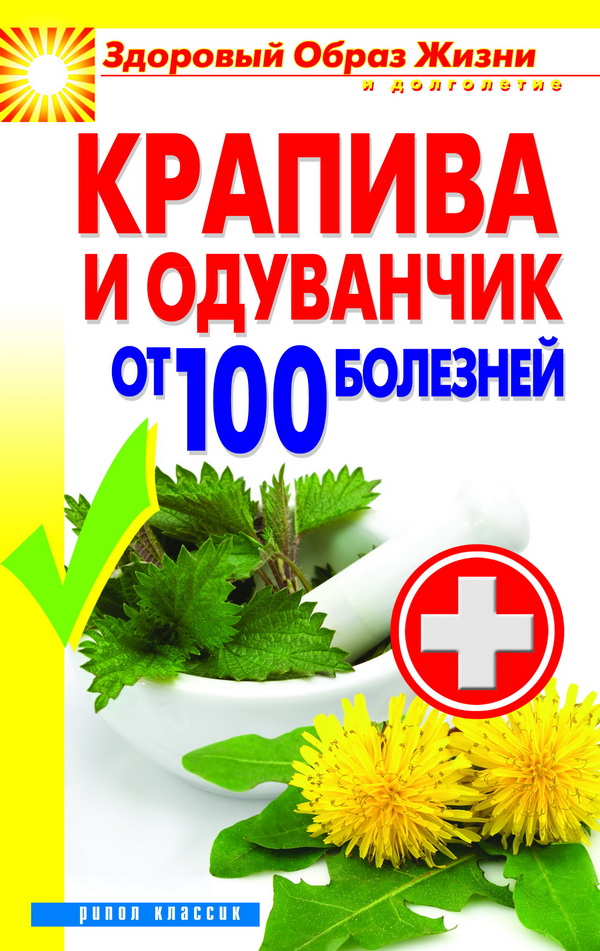 Здоровый Образ Жизни
и долголетие

КРАПИВА
И ОДУВАНЧИК
ОТ 100 БОЛЕЗНЕЙ

рипол классик